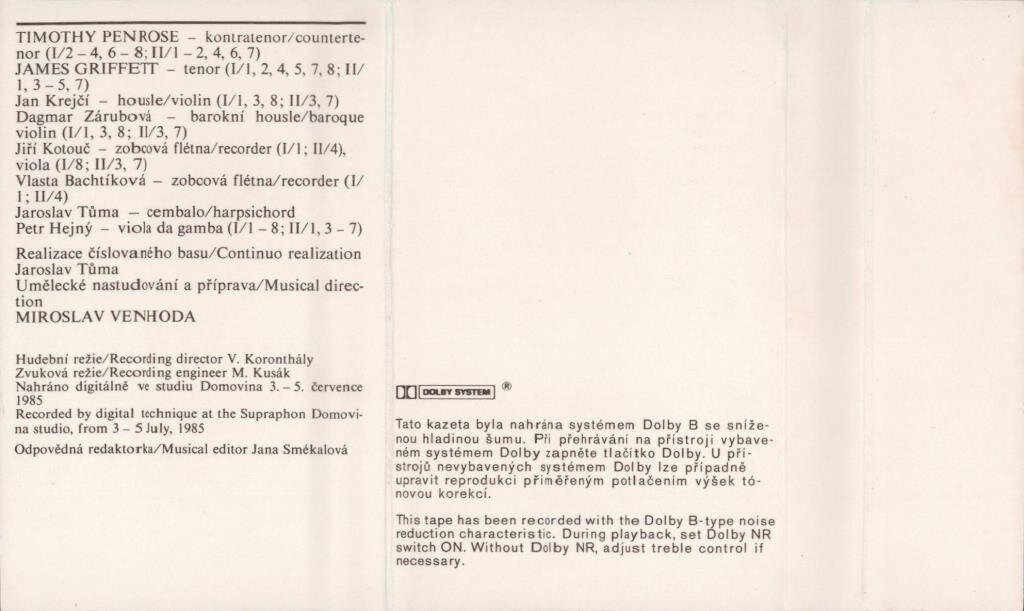 TIMOTHY PENROSE – kontratenor/countertenor (I/2 – 4, 6 – 8; II/1 – 2, 4, 6, 7)
JAMES GRIFFETT – tenor (I/1, 2, 4, 5, 7, 8; II/1, 3 – 5, 7)
Jan Krejčí – housle/violin (I/1, 3, 8; II/3, 7)
Dagmar Zárubová – barokní housle/baroque violin (I/1, 3, 8; II/3, 7)
Jiří Kotouč – zobcová flétna/recorder (I/1; II/4), viola (I/8; II/3, 7)
Vlasta Bachtíková – zobcová flétna/recorder (I/1; II/4)
Jaroslav Tůma – cembalo/harpsichord
Petr Hejný – viola da gamba (I/1 – 8; II/1, 3 – 7)

Realizace číslovaného basu/Continuo realization
Jaroslav Tůma
Umělecké nastudování a příprava/Musical direction
MIROSLAV VENHODA

Hudební režie/Recording director V. Koronthály
Zvuková režie/Recording engineer M. Kusák
Nahráno digitálně ve studiu Domovina 3. – 5. července 1985
Recorded by digital technique at the Supraphon Domovina studio, from 3 – 5 July, 1985
Odpovědná redaktorka/Musical editor Jana Smékalová

DOLBY SYSTEM ®

Tato kazeta byla nahrána systémem Dolby B se sníženou hladinou šumu. Při přehrávání na přístroji vybaveném systémem Dolby zapněte tlačítko Dolby. U přístrojů nevybavených systémem Dolby lze případně upravit reprodukci přiměřeným potlačením výšek tónovou korekcí.

This tape has been recorded with the Dolby B-type noise reduction characteristic. During playback, set Dolby NR switch ON. Without Dolby NR, adjust treble control if necessary.